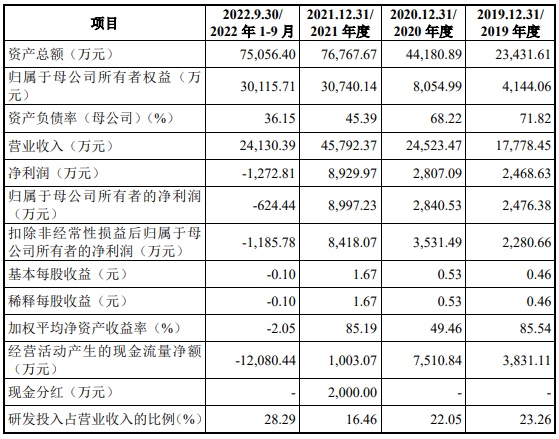 | 项目 | 2022.9.30/ 2022 年 1-9 月 | 2021.12.31/ 2021 年度 | 2020.12.31/ 2020 年度 | 2019.12.31/ 2019 年度 |
|---|---|---|---|---|
| 资产总额（万元） | 75,056.40 | 76,767.67 | 44,180.89 | 23,431.61 |
| 归属于母公司所有者权益（万元） | 30,115.71 | 30,740.14 | 8,054.99 | 4,144.06 |
| 资产负债率（母公司）（%） | 36.15 | 45.39 | 68.22 | 71.82 |
| 营业收入（万元） | 24,130.39 | 45,792.37 | 24,523.47 | 17,778.45 |
| 净利润（万元） | -1,272.81 | 8,929.97 | 2,807.09 | 2,468.63 |
| 归属于母公司所有者的净利润（万元） | -624.44 | 8,997.23 | 2,840.53 | 2,476.38 |
| 扣除非经常性损益后归属于母公司所有者的净利润（万元） | -1,185.78 | 8,418.07 | 3,531.49 | 2,280.66 |
| 基本每股收益（元） | -0.10 | 1.67 | 0.53 | 0.46 |
| 稀释每股收益（元） | -0.10 | 1.67 | 0.53 | 0.46 |
| 加权平均净资产收益率（%） | -2.05 | 85.19 | 49.46 | 85.54 |
| 经营活动产生的现金流量净额（万元） | -12,080.44 | 1,003.07 | 7,510.84 | 3,831.11 |
| 现金分红（万元） | - | 2,000.00 | - | - |
| 研发投入占营业收入的比例(%) | 28.29 | 16.46 | 22.05 | 23.26 |